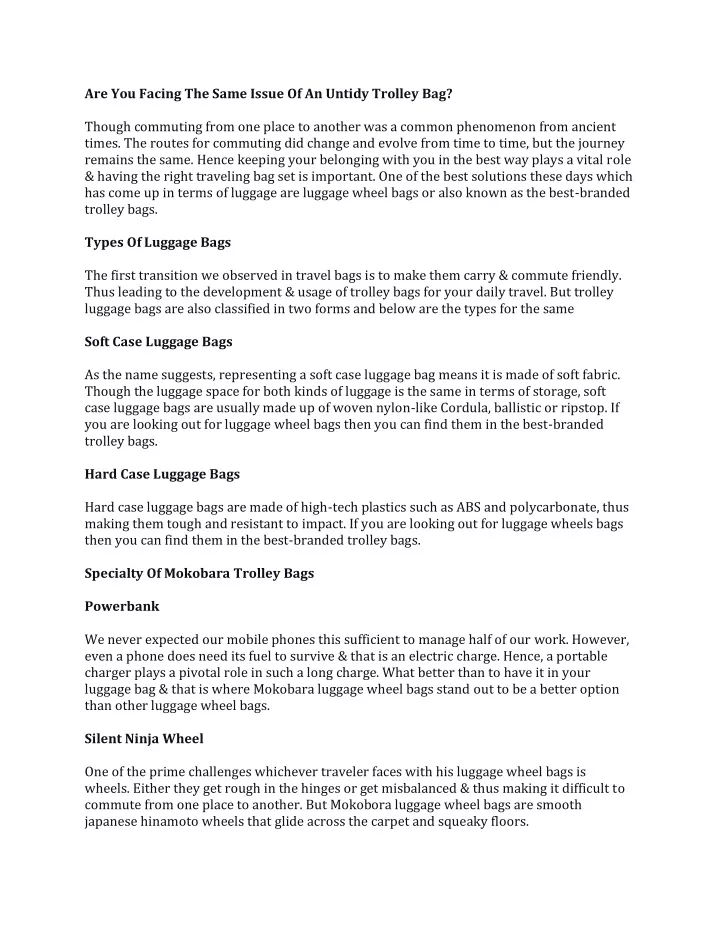 Are You Facing The Same Issue Of An Untidy Trolley Bag?

Though commuting from one place to another was a common phenomenon from ancient times. The routes for commuting did change and evolve from time to time, but the journey remains the same. Hence keeping your belonging with you in the best way plays a vital role & having the right traveling bag set is important. One of the best solutions these days which has come up in terms of luggage are luggage wheel bags or also known as the best-branded trolley bags.

Types Of Luggage Bags

The first transition we observed in travel bags is to make them carry & commute friendly. Thus leading to the development & usage of trolley bags for your daily travel. But trolley luggage bags are also classified in two forms and below are the types for the same

Soft Case Luggage Bags

As the name suggests, representing a soft case luggage bag means it is made of soft fabric. Though the luggage space for both kinds of luggage is the same in terms of storage, soft case luggage bags are usually made up of woven nylon-like Cordula, ballistic or ripstop. If you are looking out for luggage wheel bags then you can find them in the best-branded trolley bags.

Hard Case Luggage Bags

Hard case luggage bags are made of high-tech plastics such as ABS and polycarbonate, thus making them tough and resistant to impact. If you are looking out for luggage wheels bags then you can find them in the best-branded trolley bags.

Specialty Of Mokobara Trolley Bags

Powerbank

We never expected our mobile phones this sufficient to manage half of our work. However, even a phone does need its fuel to survive & that is an electric charge. Hence, a portable charger plays a pivotal role in such a long charge. What better than to have it in your luggage bag & that is where Mokobara luggage wheel bags stand out to be a better option than other luggage wheel bags.

Silent Ninja Wheel

One of the prime challenges whichever traveler faces with his luggage wheel bags is wheels. Either they get rough in the hinges or get misbalanced & thus making it difficult to commute from one place to another. But Mokobora luggage wheel bags are smooth japanese hinamoto wheels that glide across the carpet and squeaky floors.